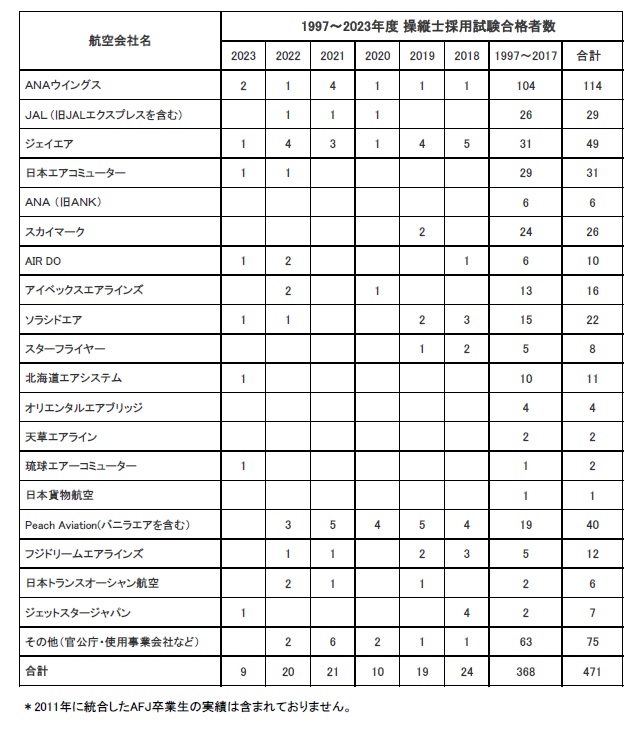 | 航空会社名 | 1997～2023年度 操縦士採用試験合格者数 | | | | | | | |
|---|---|---|---|---|---|---|---|---|
| | 2023 | 2022 | 2021 | 2020 | 2019 | 2018 | 1997～2017 | 合計 |
| ANAウイングス | 2 | 1 | 4 | 1 | 1 | 1 | 104 | 114 |
| JAL（旧JALエクスプレスを含む） | | 1 | 1 | 1 | | | 26 | 29 |
| ジェイエア | 1 | 4 | 3 | 1 | 4 | 5 | 31 | 49 |
| 日本エアコミューター | 1 | 1 | | | | | 29 | 31 |
| ANA（旧ANK） | | | | | | | 6 | 6 |
| スカイマーク | | | | | 2 | | 24 | 26 |
| AIR DO | 1 | 2 | | | | 1 | 6 | 10 |
| アイベックスエアラインズ | | 2 | | 1 | | | 13 | 16 |
| ソラシドエア | 1 | 1 | | | 2 | 3 | 15 | 22 |
| スターフライヤー | | | | | 1 | 2 | 5 | 8 |
| 北海道エアシステム | 1 | | | | | | 10 | 11 |
| オリエンタルエアブリッジ | | | | | | | 4 | 4 |
| 天草エアライン | | | | | | | 2 | 2 |
| 琉球エアーコミューター | 1 | | | | | | 1 | 2 |
| 日本貨物航空 | | | | | | | 1 | 1 |
| Peach Aviation(バニラエアを含む） | | 3 | 5 | 4 | 5 | 4 | 19 | 40 |
| フジドリームエアラインズ | | 1 | 1 | | 2 | 3 | 5 | 12 |
| 日本トランスオーシャン航空 | | 2 | 1 | | 1 | | 2 | 6 |
| ジェットスタージャパン | 1 | | | | | 4 | 2 | 7 |
| その他（官公庁・使用事業会社など） | | 2 | 6 | 2 | 1 | 1 | 63 | 75 |
| 合計 | 9 | 20 | 21 | 10 | 19 | 24 | 368 | 471 |

＊2011年に統合したAFJ卒業生の実績は含まれておりません。